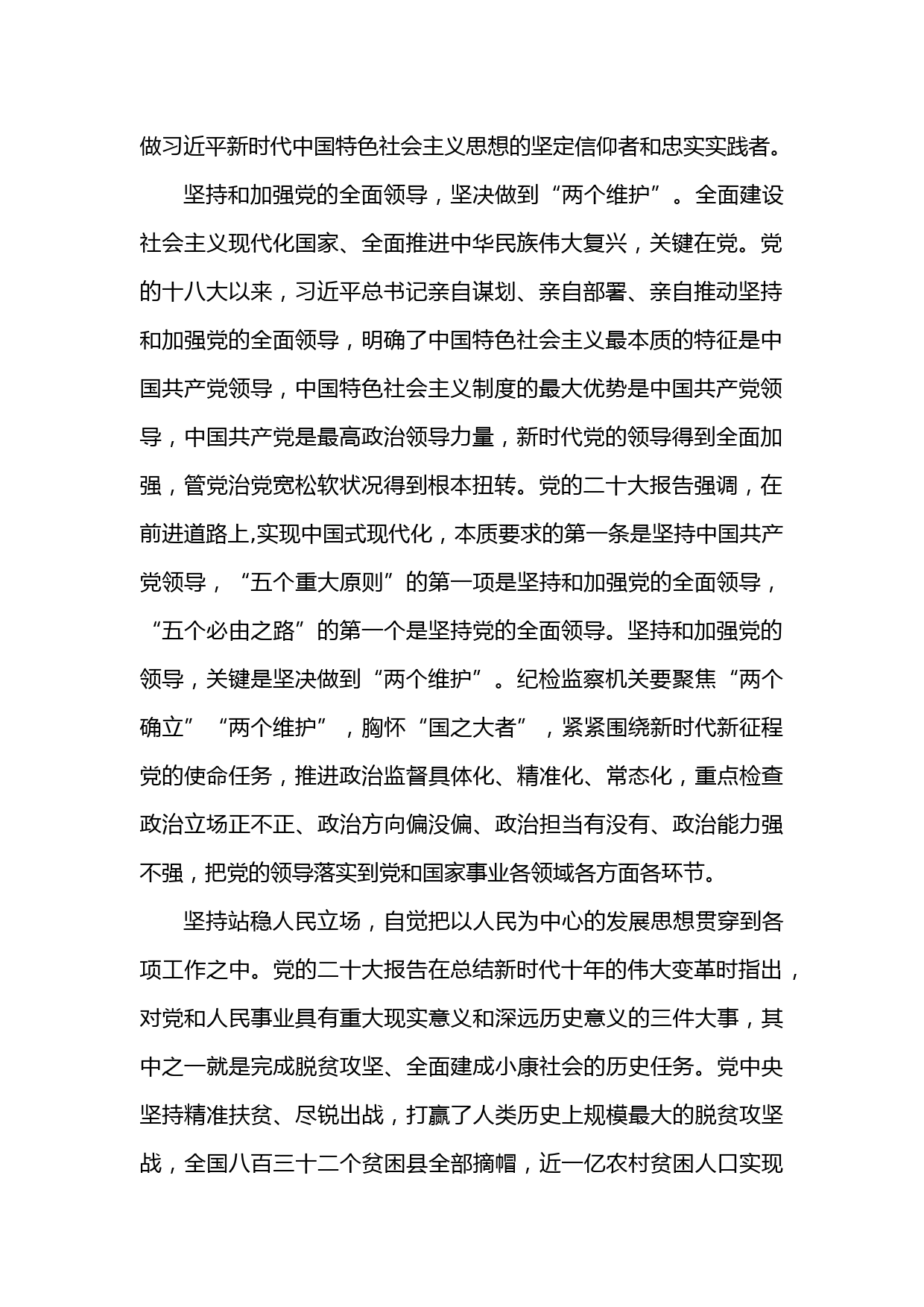 做习近平新时代中国特色社会主义思想的坚定信仰者和忠实实践者。

坚持和加强党的全面领导，坚决做到“两个维护”。全面建设社会主义现代化国家、全面推进中华民族伟大复兴，关键在党。党的十八大以来，习近平总书记亲自谋划、亲自部署、亲自推动坚持和加强党的全面领导，明确了中国特色社会主义最本质的特征是中国共产党领导，中国特色社会主义制度的最大优势是中国共产党领导，中国共产党是最高政治领导力量，新时代党的领导得到全面加强，管党治党宽松软状况得到根本扭转。党的二十大报告强调，在前进道路上,实现中国式现代化，本质要求的第一条是坚持中国共产党领导，“五个重大原则”的第一项是坚持和加强党的全面领导，“五个必由之路”的第一个是坚持党的全面领导。坚持和加强党的领导，关键是坚决做到“两个维护”。纪检监察机关要聚焦“两个确立”“两个维护”，胸怀“国之大者”，紧紧围绕新时代新征程党的使命任务，推进政治监督具体化、精准化、常态化，重点检查政治立场正不正、政治方向偏没偏、政治担当有没有、政治能力强不强，把党的领导落实到党和国家事业各领域各方面各环节。

坚持站稳人民立场，自觉把以人民为中心的发展思想贯穿到各项工作之中。党的二十大报告在总结新时代十年的伟大变革时指出，对党和人民事业具有重大现实意义和深远历史意义的三件大事，其中之一就是完成脱贫攻坚、全面建成小康社会的历史任务。党中央坚持精准扶贫、尽锐出战，打赢了人类历史上规模最大的脱贫攻坚战，全国八百三十二个贫困县全部摘帽，近一亿农村贫困人口实现